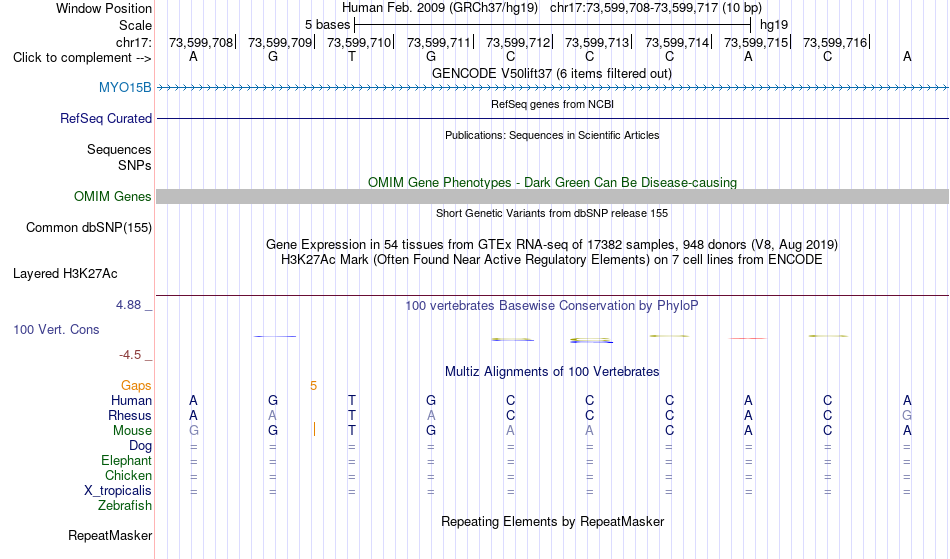 Window Position Human Feb. 2009 (GRCh37/hg19) chr17:73,599,708-73,599,717 (10 bp)
Scale 5 bases hg19
chr17: 73,599,708| 73,599,709| 73,599,710| 73,599,711| 73,599,712| 73,599,713| 73,599,714| 73,599,715| 73,599,716|
Click to complement --> A G T G C C C A C A
GENCODE V50lift37 (6 items filtered out)
MYO15B
RefSeq genes from NCBI
RefSeq Curated
Publications: Sequences in Scientific Articles
Sequences
SNPs
OMIM Gene Phenotypes - Dark Green Can Be Disease-causing
OMIM Genes
Short Genetic Variants from dbSNP release 155
Common dbSNP(155)
Gene Expression in 54 tissues from GTEx RNA-seq of 17382 samples, 948 donors (V8, Aug 2019)
H3K27Ac Mark (Often Found Near Active Regulatory Elements) on 7 cell lines from ENCODE
Layered H3K27Ac
4.88 _ 100 vertebrates Basewise Conservation by PhyloP
100 Vert. Cons
-4.5 _
Multiz Alignments of 100 Vertebrates
Gaps 5
Human A G T G C C C A C A
Rhesus A A T A C C C A C G
Mouse G G T G A A C A C A
Dog = = = = = = = = = =
Elephant = = = = = = = = = =
Chicken = = = = = = = = = =
X_tropicalis = = = = = = = = = =
Zebrafish
Repeating Elements by RepeatMasker
RepeatMasker